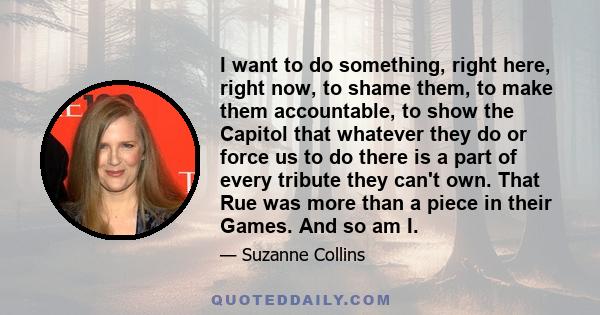 I want to do something, right here, right now, to shame them, to make them accountable, to show the Capitol that whatever they do or force us to do there is a part of every tribute they can't own. That Rue was more than a piece in their Games. And so am I.

— Suzanne Collins

QUOTEDDAILY.COM